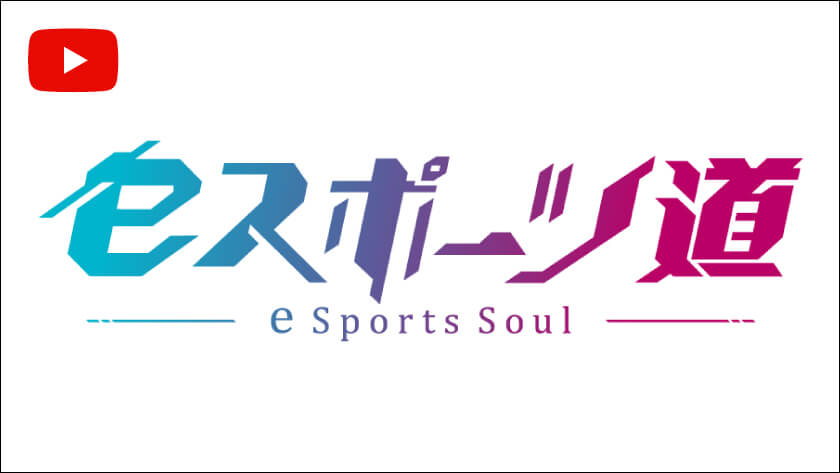 eスポーツ道
e Sports Soul